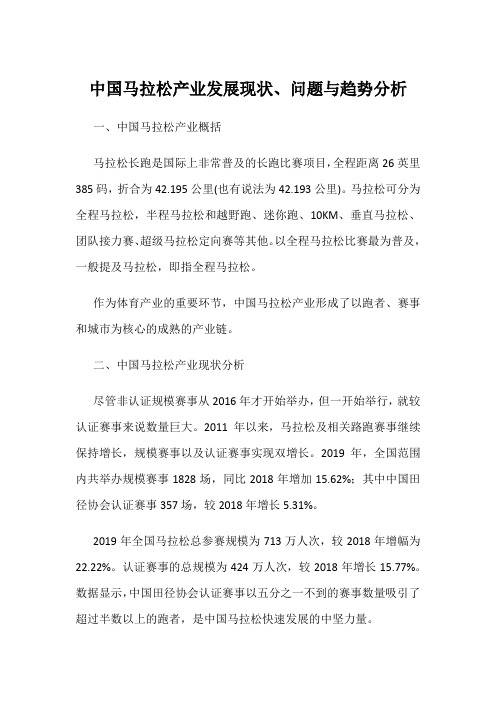 中国马拉松产业发展现状、问题与趋势分析

一、中国马拉松产业概括

马拉松长跑是国际上非常普及的长跑比赛项目，全程距离 26 英里 385 码，折合为 42.195 公里(也有说法为 42.193 公里)。马拉松可分为全程马拉松，半程马拉松和越野跑、迷你跑、10KM、垂直马拉松、团队接力赛、超级马拉松定向赛等其他。以全程马拉松比赛最为普及，一般提及马拉松，即指全程马拉松。

作为体育产业的重要环节，中国马拉松产业形成了以跑者、赛事和城市为核心的成熟的产业链。

二、中国马拉松产业现状分析

尽管非认证规模赛事从 2016 年才开始举办，但一开始举行，就较认证赛事来说数量巨大。2011 年以来，马拉松及相关路跑赛事继续保持增长，规模赛事以及认证赛事实现双增长。2019 年，全国范围内共举办规模赛事 1828 场，同比 2018 年增加 15.62%：其中中国田径协会认证赛事 357 场，较 2018 年增长 5.31%。

2019 年全国马拉松总参赛规模为 713 万人次，较 2018 年增幅为 22.22%。认证赛事的总规模为 424 万人次，较 2018 年增长 15.77%。数据显示，中国田径协会认证赛事以五分之一不到的赛事数量吸引了超过半数以上的跑者，是中国马拉松快速发展的中坚力量。